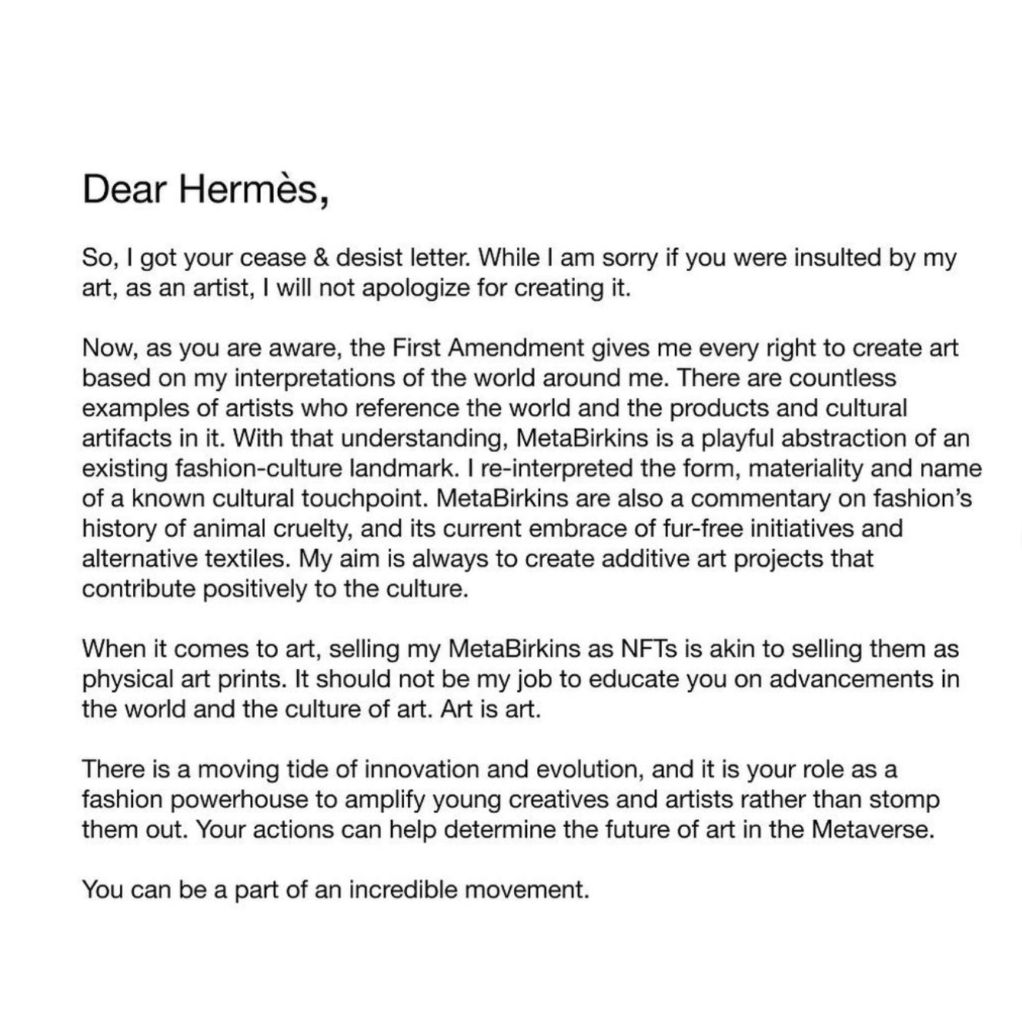 Dear Hermès,

So, I got your cease & desist letter. While I am sorry if you were insulted by my art, as an artist, I will not apologize for creating it.

Now, as you are aware, the First Amendment gives me every right to create art based on my interpretations of the world around me. There are countless examples of artists who reference the world and the products and cultural artifacts in it. With that understanding, MetaBirkins is a playful abstraction of an existing fashion-culture landmark. I re-interpreted the form, materiality and name of a known cultural touchpoint. MetaBirkins are also a commentary on fashion's history of animal cruelty, and its current embrace of fur-free initiatives and alternative textiles. My aim is always to create additive art projects that contribute positively to the culture.

When it comes to art, selling my MetaBirkins as NFTs is akin to selling them as physical art prints. It should not be my job to educate you on advancements in the world and the culture of art. Art is art.

There is a moving tide of innovation and evolution, and it is your role as a fashion powerhouse to amplify young creatives and artists rather than stomp them out. Your actions can help determine the future of art in the Metaverse.

You can be a part of an incredible movement.